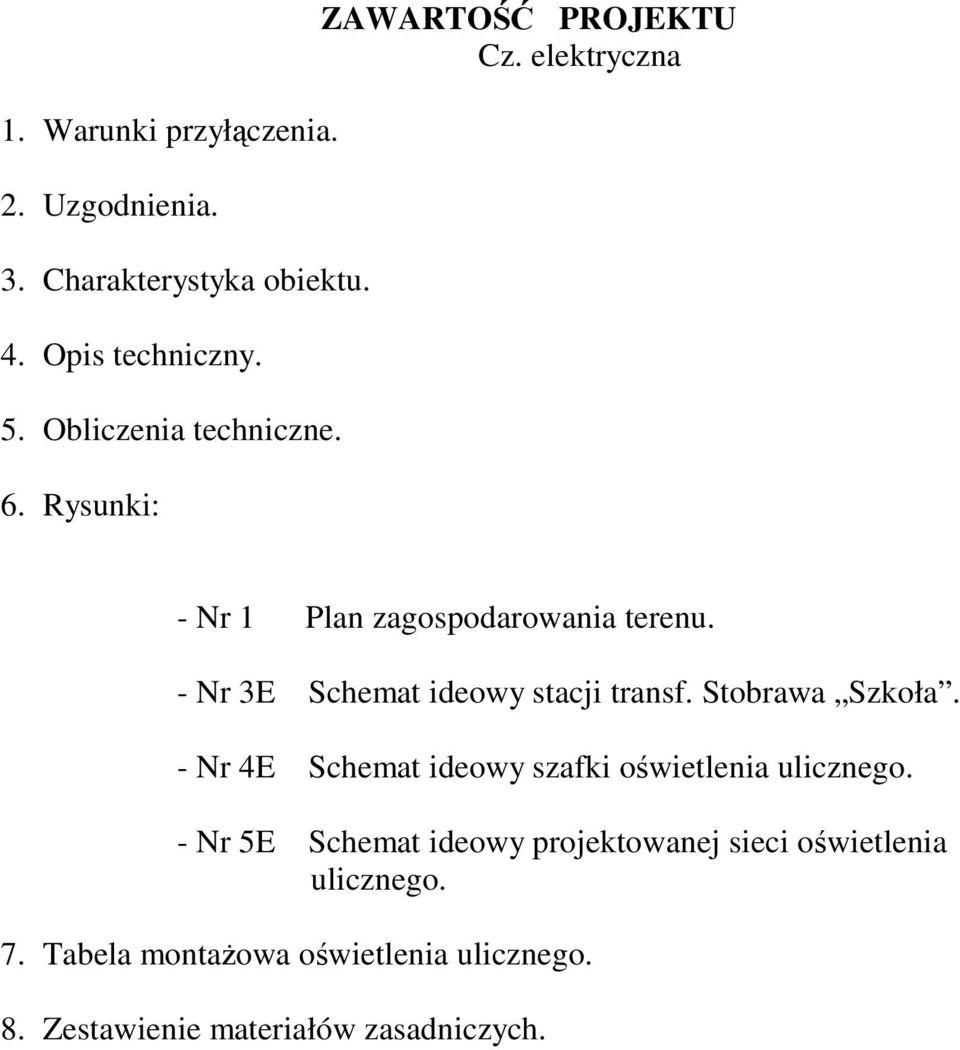 ZAWARTOŚĆ PROJEKTU
Cz. elektryczna

1. Warunki przyłączenia.

2. Uzgodnienia.

3. Charakterystyka obiektu.

4. Opis techniczny.

5. Obliczenia techniczne.

6. Rysunki:

- Nr 1 Plan zagospodarowania terenu.

- Nr 3E Schemat ideowy stacji transf. Stobrawa „Szkoła”.

- Nr 4E Schemat ideowy szafki oświetlenia ulicznego.

- Nr 5E Schemat ideowy projektowanej sieci oświetlenia ulicznego.

7. Tabela montażowa oświetlenia ulicznego.

8. Zestawienie materiałów zasadniczych.